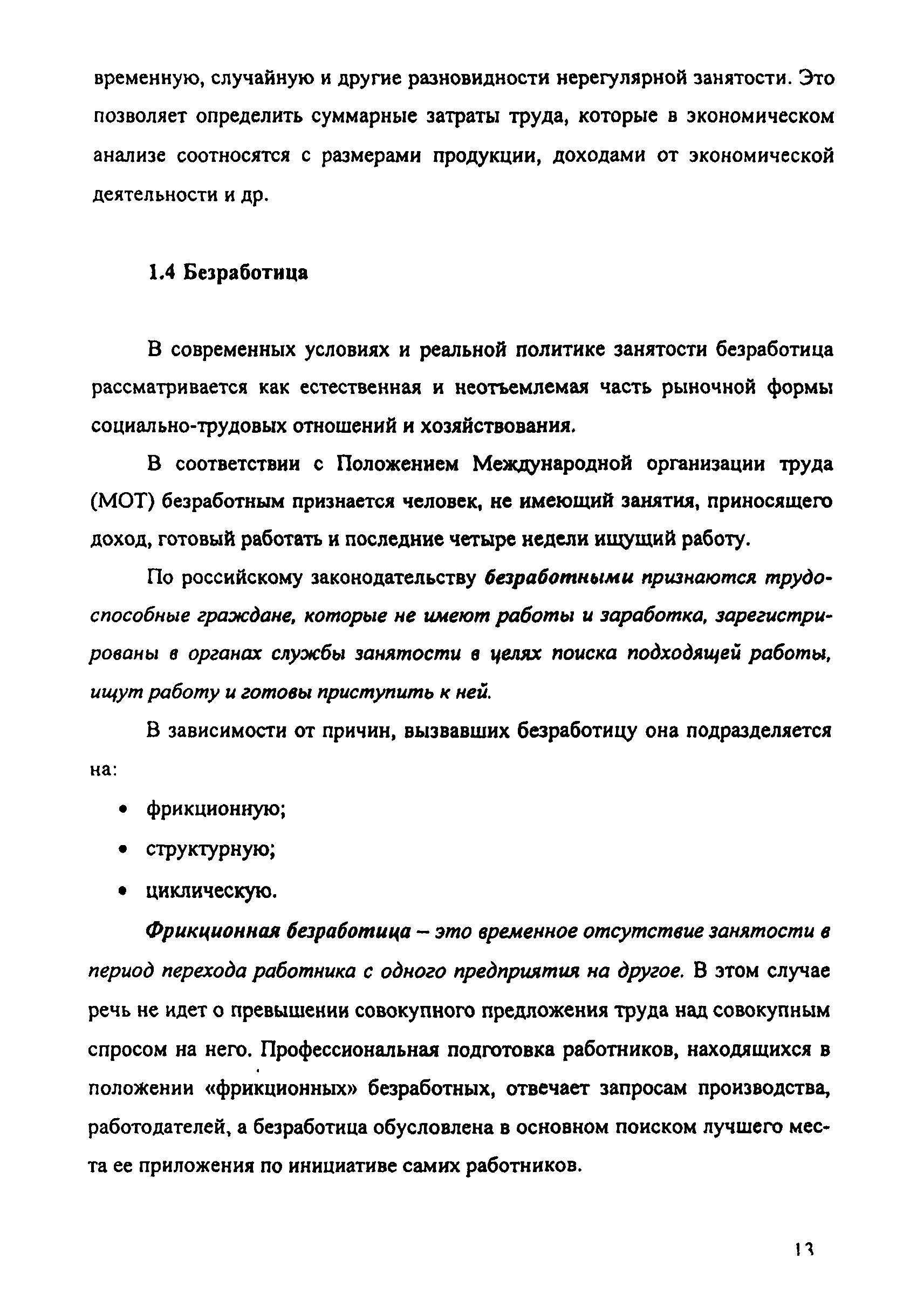 временную, случайную и другие разновидности нерегулярной занятости. Это позволяет определить суммарные затраты труда, которые в экономическом анализе соотносятся с размерами продукции, доходами от экономической деятельности и др.

1.4 Безработица

В современных условиях и реальной политике занятости безработица рассматривается как естественная и неотъемлемая часть рыночной формы социально-трудовых отношений и хозяйствования.

В соответствии с Положением Международной организации труда (МОТ) безработным признается человек, не имеющий занятия, приносящего доход, готовый работать и последние четыре недели ищущий работу.

По российскому законодательству безработными признаются трудоспособные граждане, которые не имеют работы и заработка, зарегистрированы в органах службы занятости в целях поиска подходящей работы, ищут работу и готовы приступить к ней.

В зависимости от причин, вызвавших безработицу она подразделяется на:

• фрикционную;
• структурную;
• циклическую.

Фрикционная безработица – это временное отсутствие занятости в период перехода работника с одного предприятия на другое. В этом случае речь не идет о превышении совокупного предложения труда над совокупным спросом на него. Профессиональная подготовка работников, находящихся в положении «фрикционных» безработных, отвечает запросам производства, работодателей, а безработица обусловлена в основном поиском лучшего места ее приложения по инициативе самих работников.

13